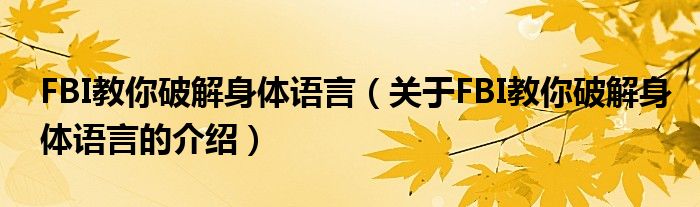 FBI教你破解身体语言（关于FBI教你破解身体语言的介绍）